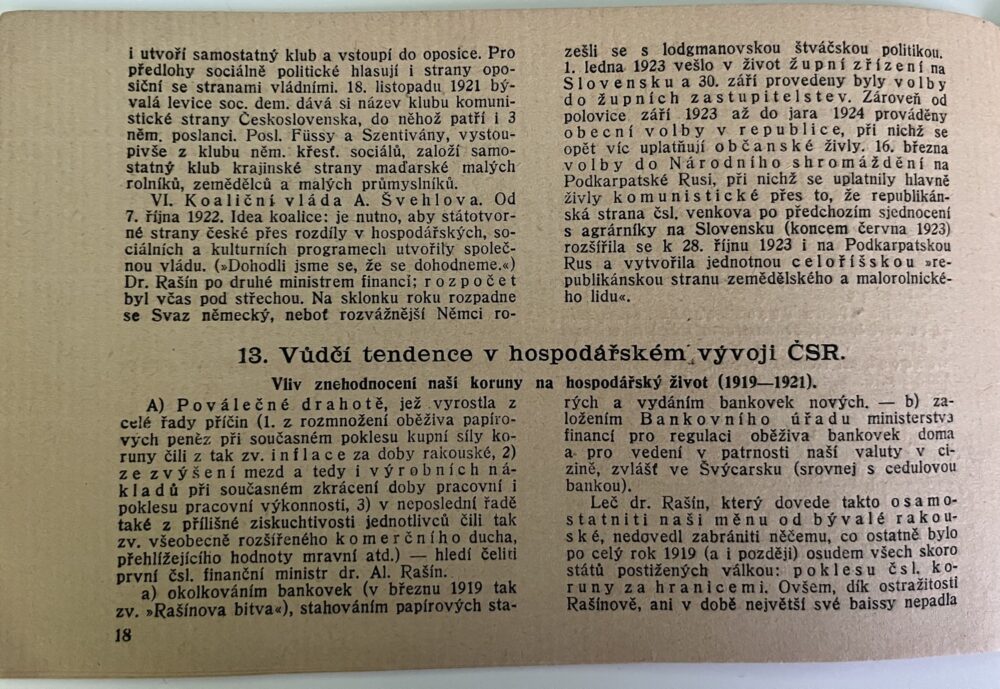 i utvoří samostatný klub a vstoupí do oposice. Pro předlohy sociálně politické hlasují i strany oposiční se stranami vládními. 18. listopadu 1921 bývalá levice soc. dem. dává si název klubu komunistické strany Československa, do něhož patří i 3 něm. poslanci. Posl. Füssy a Szentivány, vystoupivše z klubu něm. křesť. sociálů, založí samostatný klub krajinské strany maďarské malých rolníků, zemědělců a malých průmyslníků.

VI. Koaliční vláda A. Švehlova. Od 7. října 1922. Idea koalice: je nutno, aby státotvorné strany české přes rozdíly v hospodářských, sociálních a kulturních programech utvořily společnou vládu. (»Dohodli jsme se, že se dohodneme.«) Dr. Rašín po druhé ministrem financí; rozpočet byl včas pod střechou. Na sklonku roku rozpadne se Svaz německý, neboť rozvážnější Němci rozešli se s lodgmanovskou štváčskou politikou. 1. ledna 1923 vešlo v život župní zřízení na Slovensku a 30. září provedeny byly volby do župních zastupitelstev. Zároveň od polovice září 1923 až do jara 1924 prováděny obecní volby v republice, při nichž se opět víc uplatňují občanské živly. 16. března volby do Národního shromáždění na Podkarpatské Rusi, při nichž se uplatnily hlavně živly komunistické přes to, že republikánská strana čsl. venkova po předchozím sjednocení s agrárníky na Slovensku (koncem června 1923) rozšířila se k 28. říjnu 1923 i na Podkarpatskou Rus a vytvořila jednotnou celoříšskou »republikánskou stranu zemědělského a malorolnického lidu«.

13. Vůdčí tendence v hospodářském vývoji ČSR.

Vliv znehodnocení naší koruny na hospodářský život (1919—1921).

A) Poválečné drahotě, jež vyrostla z celé řady příčin (1. z rozmnožení oběživa papírových peněz při současném poklesu kupní síly koruny čili z tak zv. inflace za doby rakouské, 2) ze zvýšení mezd a tedy i výrobních nákladů při současném zkrácení doby pracovní i poklesu pracovní výkonnosti, 3) v neposlední řadě také z přílišné ziskuchtivosti jednotlivců čili tak zv. všeobecně rozšířeného komerčního ducha, přehlížejícího hodnoty mravní atd.) — hledí čeliti první čsl. finanční ministr dr. Al. Rašín.

a) okolkováním bankovek (v březnu 1919 tak zv. »Rašínova bitva«), stahováním papírových starých a vydáním bankovek nových. — b) založením Bankovního úřadu ministerstva financí pro regulaci oběživa bankovek doma a pro vedení v patrnosti naší valuty v cizině, zvlášť ve Švýcarsku (srovnej s cedulovou bankou).

Leč dr. Rašín, který dovede takto osamostatniti naši měnu od bývalé rakouské, nedovedl zabrániti něčemu, co ostatně bylo po celý rok 1919 (a i později) osudem všech skoro států postižených válkou: poklesu čsl. koruny za hranicemi. Ovšem, dík ostražitosti Rašínově, ani v době největší své baissy nepadla

18